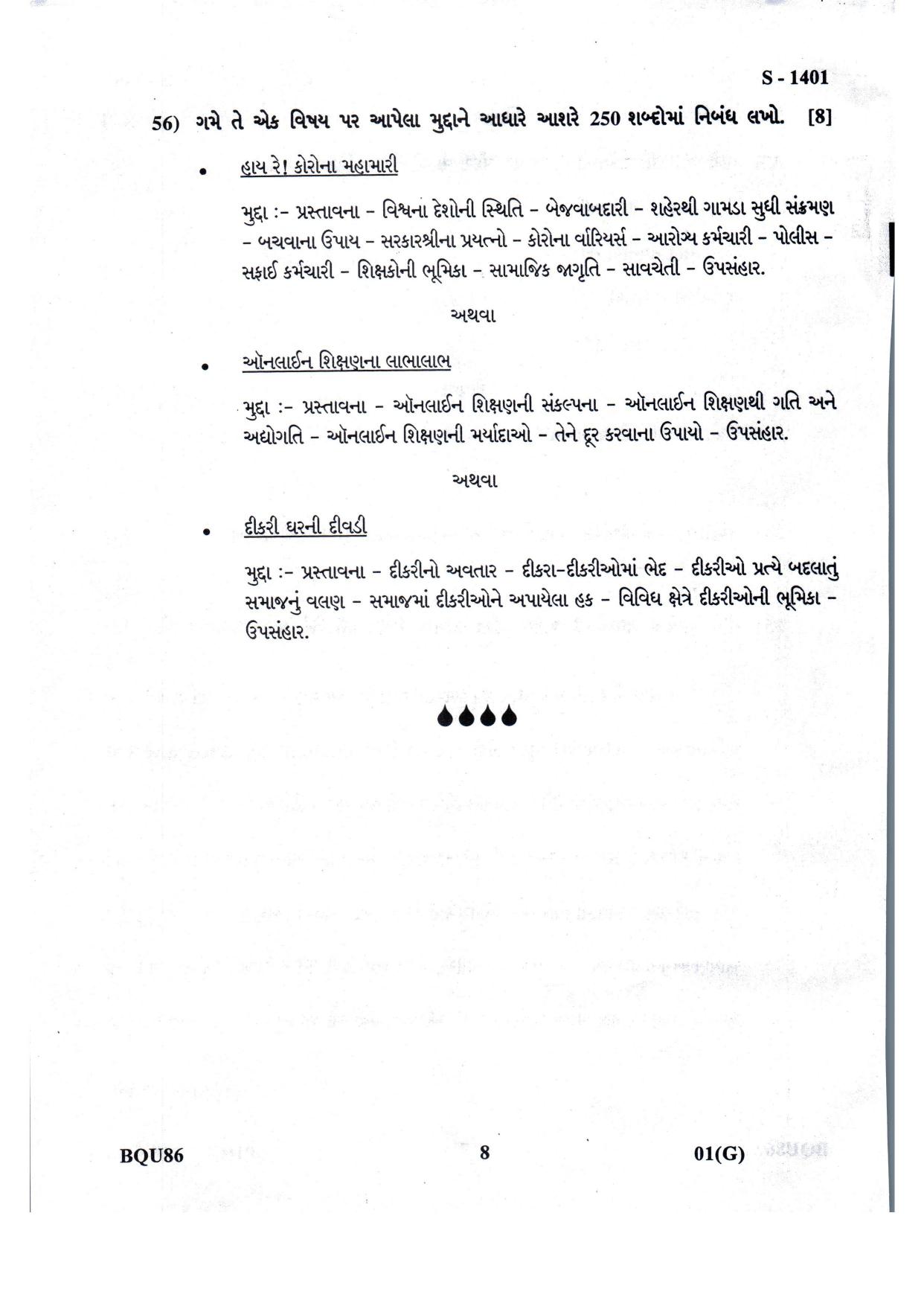 S - 1401

56) ગમે તે એક વિષય પર આપેલા મુદ્દાને આધારે આશરે 250 શબ્દોમાં નિબંધ લખો. [8]

• હાય રે! કોરોના મહામારી

મુદ્દા :- પ્રસ્તાવના - વિશ્વના દેશોની સ્થિતિ - બેજવાબદારી - શહેરથી ગામડા સુધી સંક્રમણ - બચવાના ઉપાય - સરકારશ્રીના પ્રયત્નો - કોરોના વૉરિયર્સ - આરોગ્ય કર્મચારી - પોલીસ - સફાઈ કર્મચારી - શિક્ષકોની ભૂમિકા - સામાજિક જાગૃતિ - સાવચેતી - ઉપસંહાર.

અથવા

• ઑનલાઈન શિક્ષણના લાભાલાભ

મુદ્દા :- પ્રસ્તાવના - ઑનલાઈન શિક્ષણની સંકલ્પના - ઑનલાઈન શિક્ષણથી ગતિ અને અધોગતિ - ઑનલાઈન શિક્ષણની મર્યાદાઓ - તેને દૂર કરવાના ઉપાયો - ઉપસંહાર.

અથવા

• દીકરી ઘરની દીવડી

મુદ્દા :- પ્રસ્તાવના - દીકરીનો અવતાર - દીકરા-દીકરીઓમાં ભેદ - દીકરીઓ પ્રત્યે બદલાતું સમાજનું વલણ - સમાજમાં દીકરીઓને અપાયેલા હક - વિવિધ ક્ષેત્રે દીકરીઓની ભૂમિકા - ઉપસંહાર.

BQU86 8 01(G)